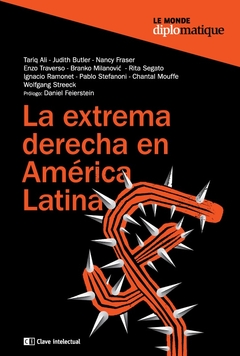 LE MONDE
diplomatique

Tariq Ali - Judith Butler - Nancy Fraser
Enzo Traverso - Branko Milanović - Rita Segato
Ignacio Ramonet - Pablo Stefanoni - Chantal Mouffe
Wolfgang Streeck
Prólogo: Daniel Feierstein

La extrema derecha en América Latina

CI Clave intelectual